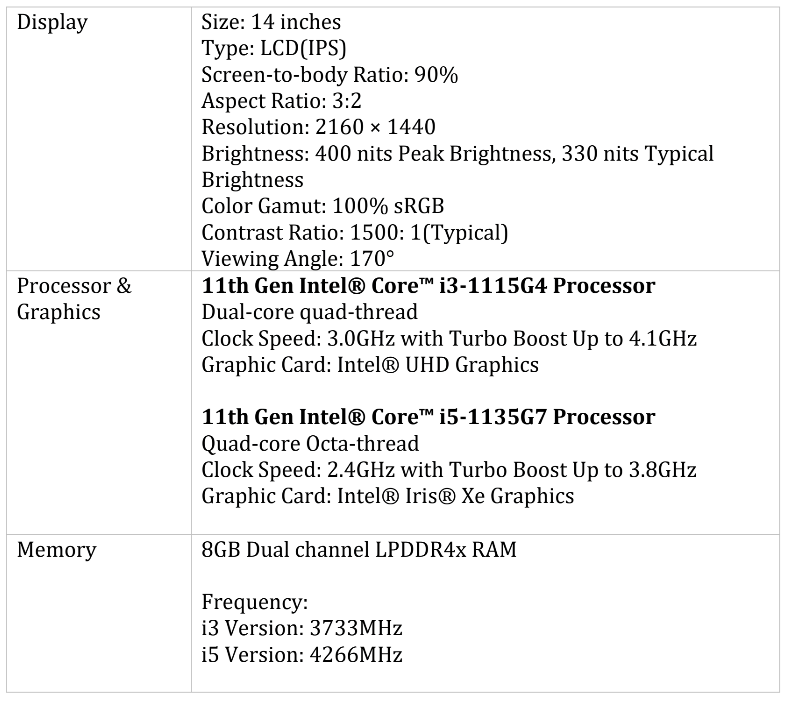 | Display | Size: 14 inches Type: LCD(IPS) Screen-to-body Ratio: 90% Aspect Ratio: 3:2 Resolution: 2160 × 1440 Brightness: 400 nits Peak Brightness, 330 nits Typical Brightness Color Gamut: 100% sRGB Contrast Ratio: 1500: 1(Typical) Viewing Angle: 170° |
|---|---|
| Processor & Graphics | 11th Gen Intel® Core™ i3-1115G4 Processor Dual-core quad-thread Clock Speed: 3.0GHz with Turbo Boost Up to 4.1GHz Graphic Card: Intel® UHD Graphics 11th Gen Intel® Core™ i5-1135G7 Processor Quad-core Octa-thread Clock Speed: 2.4GHz with Turbo Boost Up to 3.8GHz Graphic Card: Intel® Iris® Xe Graphics |
| Memory | 8GB Dual channel LPDDR4x RAM Frequency: i3 Version: 3733MHz i5 Version: 4266MHz |